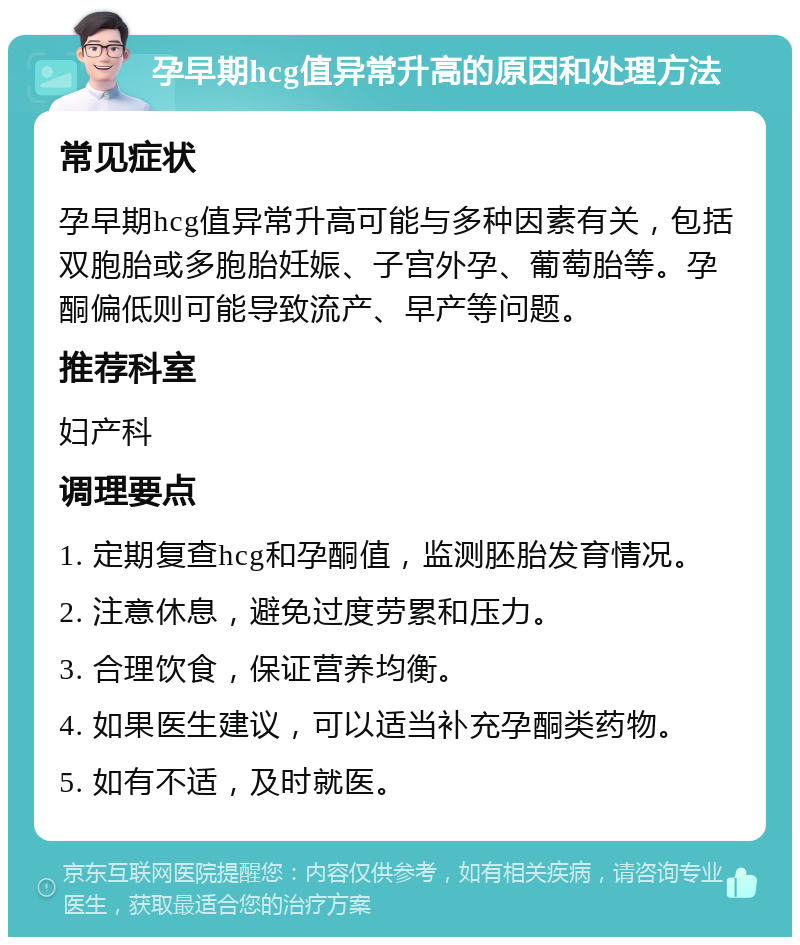 孕早期hcg值异常升高的原因和处理方法

常见症状

孕早期hcg值异常升高可能与多种因素有关，包括双胞胎或多胞胎妊娠、子宫外孕、葡萄胎等。孕酮偏低则可能导致流产、早产等问题。

推荐科室

妇产科

调理要点

1. 定期复查hcg和孕酮值，监测胚胎发育情况。

2. 注意休息，避免过度劳累和压力。

3. 合理饮食，保证营养均衡。

4. 如果医生建议，可以适当补充孕酮类药物。

5. 如有不适，及时就医。

京东互联网医院提醒您：内容仅供参考，如有相关疾病，请咨询专业医生，获取最适合您的治疗方案